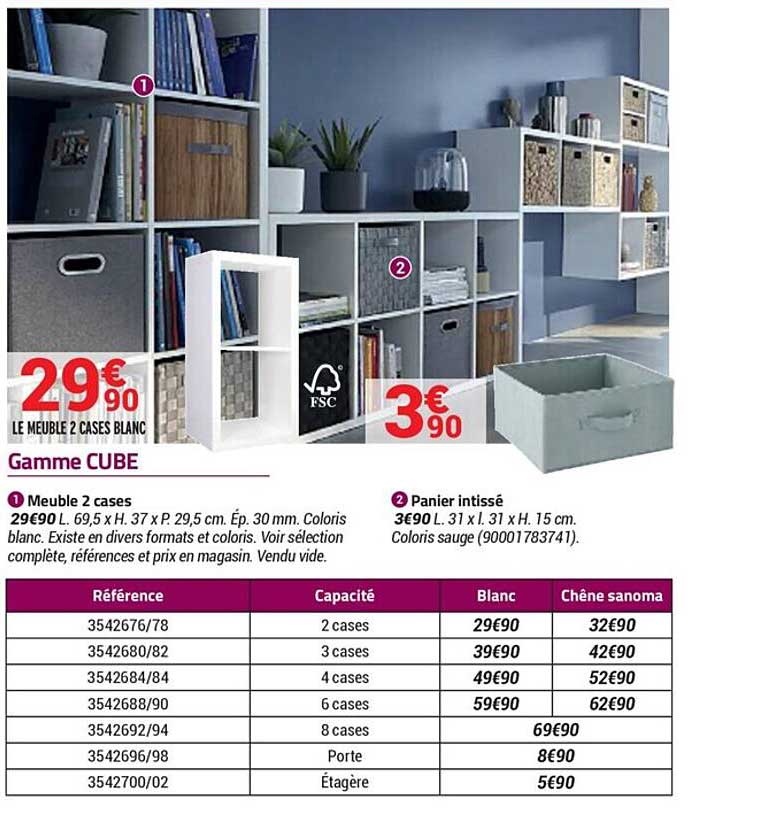 1

2

29€90
LE MEUBLE 2 CASES BLANC

FSC

3€90

Gamme CUBE

1 Meuble 2 cases
29€90 L. 69,5 x H. 37 x P. 29,5 cm. Ép. 30 mm. Coloris blanc. Existe en divers formats et coloris. Voir sélection complète, références et prix en magasin. Vendu vide.

2 Panier intissé
3€90 L. 31 x l. 31 x H. 15 cm. Coloris sauge (90001783741).

| Référence | Capacité | Blanc | Chêne sanoma |
|---|---|---|---|
| 3542676/78 | 2 cases | 29€90 | 32€90 |
| 3542680/82 | 3 cases | 39€90 | 42€90 |
| 3542684/84 | 4 cases | 49€90 | 52€90 |
| 3542688/90 | 6 cases | 59€90 | 62€90 |
| 3542692/94 | 8 cases | 69€90 | |
| 3542696/98 | Porte | 8€90 | |
| 3542700/02 | Étagère | 5€90 | |